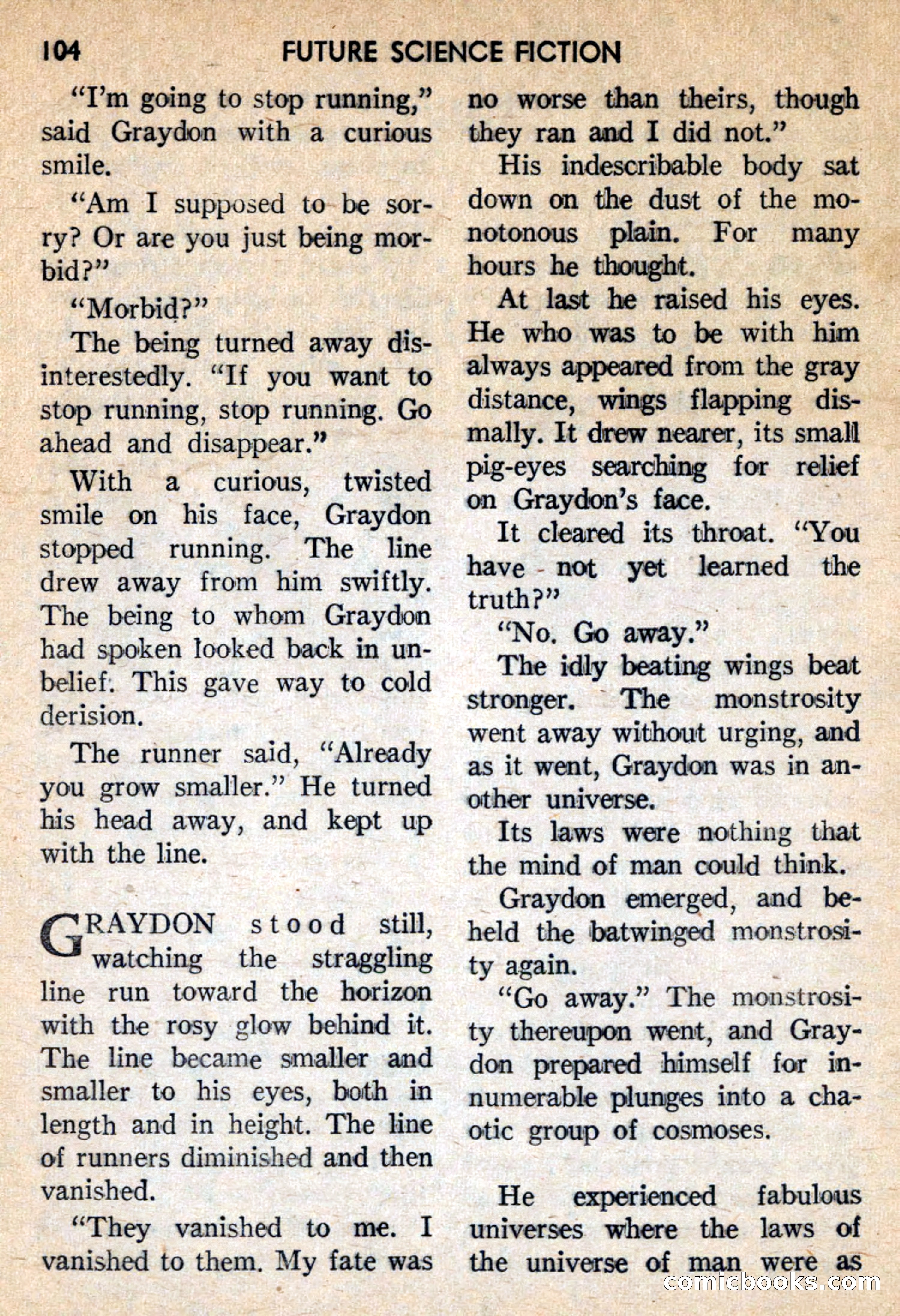 104 FUTURE SCIENCE FICTION

"I'm going to stop running," said Graydon with a curious smile.

"Am I supposed to be sorry? Or are you just being morbid?"

"Morbid?"

The being turned away disinterestedly. "If you want to stop running, stop running. Go ahead and disappear."

With a curious, twisted smile on his face, Graydon stopped running. The line drew away from him swiftly. The being to whom Graydon had spoken looked back in unbelief. This gave way to cold derision.

The runner said, "Already you grow smaller." He turned his head away, and kept up with the line.

GRAYDON stood still, watching the straggling line run toward the horizon with the rosy glow behind it. The line became smaller and smaller to his eyes, both in length and in height. The line of runners diminished and then vanished.

"They vanished to me. I vanished to them. My fate was no worse than theirs, though they ran and I did not."

His indescribable body sat down on the dust of the monotonous plain. For many hours he thought.

At last he raised his eyes. He who was to be with him always appeared from the gray distance, wings flapping dismally. It drew nearer, its small pig-eyes searching for relief on Graydon's face.

It cleared its throat. "You have not yet learned the truth?"

"No. Go away."

The idly beating wings beat stronger. The monstrosity went away without urging, and as it went, Graydon was in another universe.

Its laws were nothing that the mind of man could think.

Graydon emerged, and beheld the batwinged monstrosity again.

"Go away." The monstrosity thereupon went, and Graydon prepared himself for innumerable plunges into a chaotic group of cosmoses.

He experienced fabulous universes where the laws of the universe of man were as

comicbooks.com